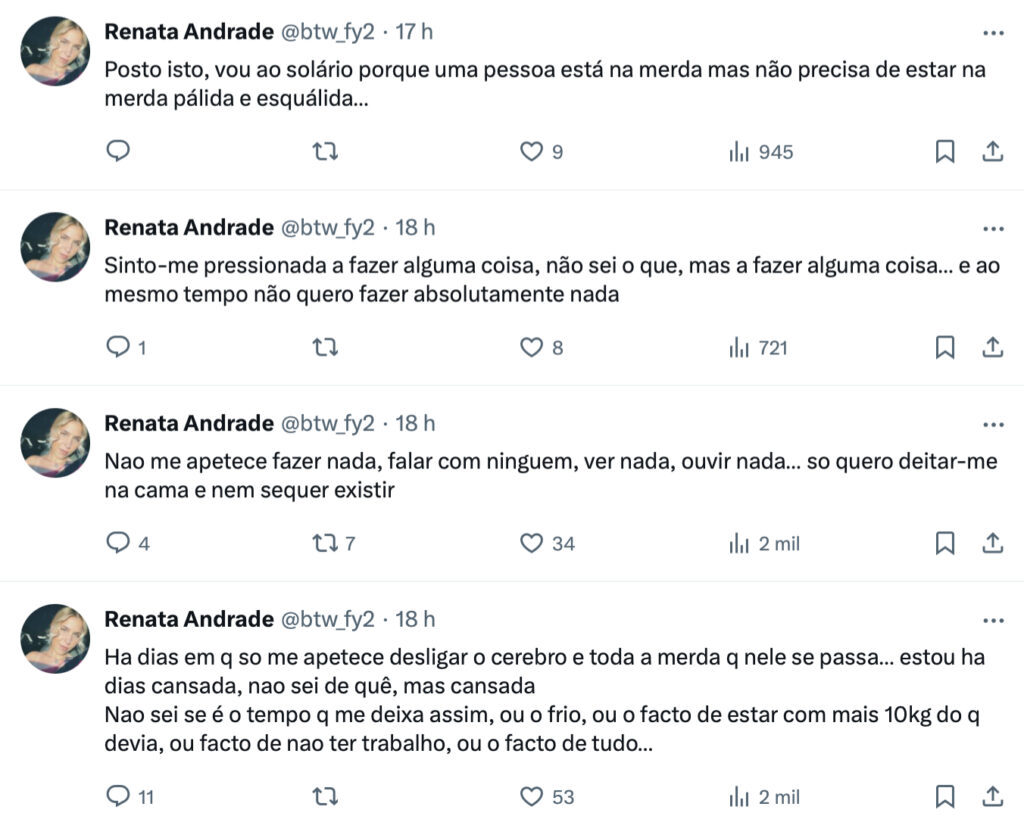 Renata Andrade @btw_fy2 · 17 h
Posto isto, vou ao solário porque uma pessoa está na merda mas não precisa de estar na merda pálida e esquálida...

9 945

Renata Andrade @btw_fy2 · 18 h
Sinto-me pressionada a fazer alguma coisa, não sei o que, mas a fazer alguma coisa... e ao mesmo tempo não quero fazer absolutamente nada

1 8 721

Renata Andrade @btw_fy2 · 18 h
Nao me apetece fazer nada, falar com ninguem, ver nada, ouvir nada... so quero deitar-me na cama e nem sequer existir

4 7 34 2 mil

Renata Andrade @btw_fy2 · 18 h
Ha dias em q so me apetece desligar o cerebro e toda a merda q nele se passa... estou ha dias cansada, nao sei de quê, mas cansada
Nao sei se é o tempo q me deixa assim, ou o frio, ou o facto de estar com mais 10kg do q devia, ou facto de nao ter trabalho, ou o facto de tudo...

11 53 2 mil